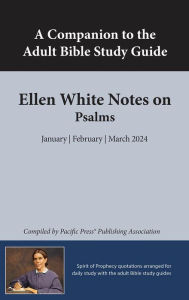 A Companion to the Adult Bible Study Guide

Ellen White Notes on
Psalms

January | February | March 2024

Compiled by Pacific Press® Publishing Association

Spirit of Prophecy quotations arranged for daily study with the adult Bible study guides